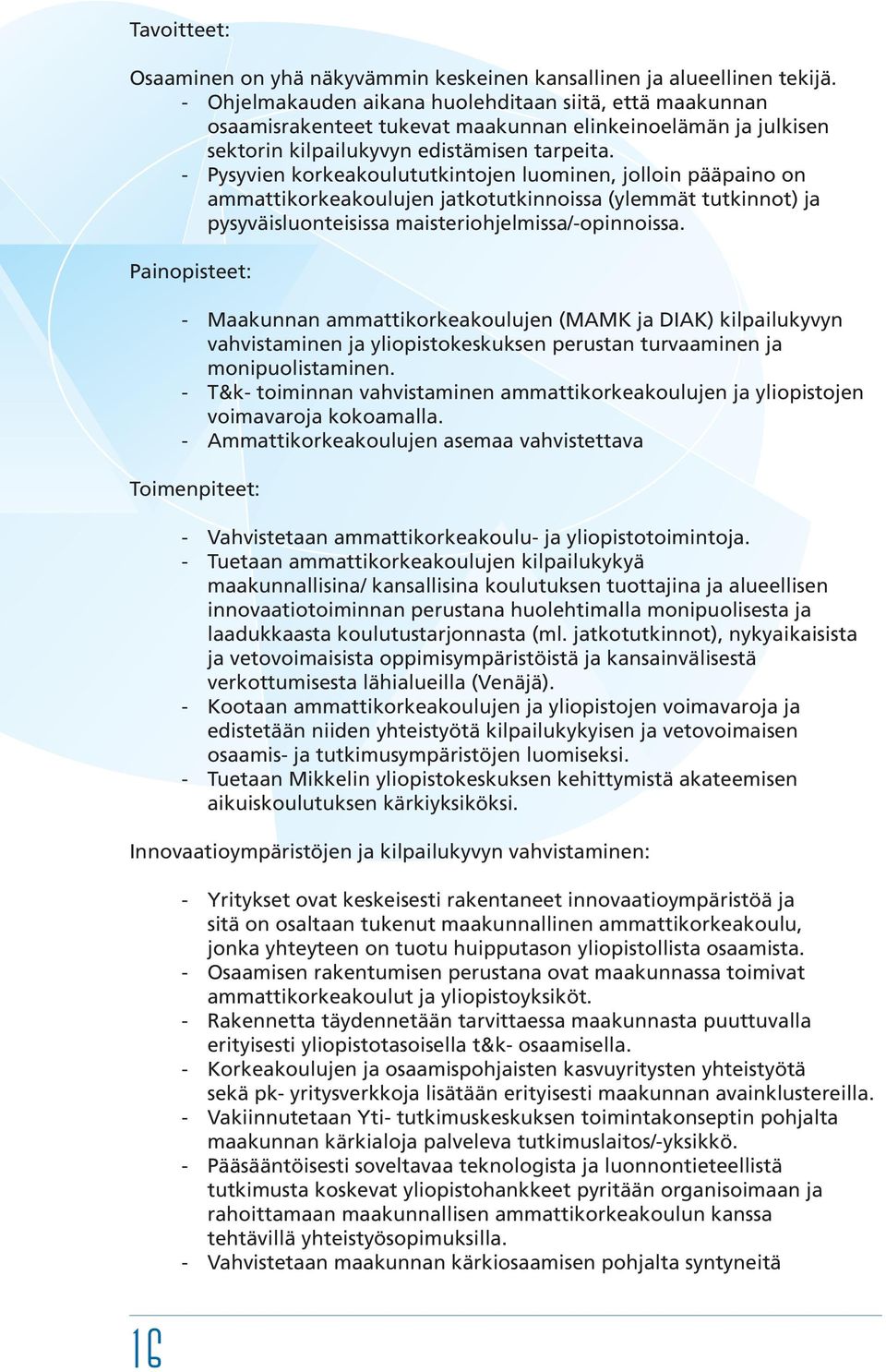 Tavoitteet:

Osaaminen on yhä näkyvämmin keskeinen kansallinen ja alueellinen tekijä.
- Ohjelmakauden aikana huolehditaan siitä, että maakunnan osaamisrakenteet tukevat maakunnan elinkeinoelämän ja julkisen sektorin kilpailukyvyn edistämisen tarpeita.
- Pysyvien korkeakoulututkintojen luominen, jolloin pääpaino on ammattikorkeakoulujen jatkotutkinnoissa (ylemmät tutkinnot) ja pysyväisluonteisissa maisteriohjelmissa/-opinnoissa.

Painopisteet:

- Maakunnan ammattikorkeakoulujen (MAMK ja DIAK) kilpailukyvyn vahvistaminen ja yliopistokeskuksen perustan turvaaminen ja monipuolistaminen.
- T&k- toiminnan vahvistaminen ammattikorkeakoulujen ja yliopistojen voimavaroja kokoamalla.
- Ammattikorkeakoulujen asemaa vahvistettava

Toimenpiteet:

- Vahvistetaan ammattikorkeakoulu- ja yliopistotoimintoja.
- Tuetaan ammattikorkeakoulujen kilpailukykyä maakunnallisina/ kansallisina koulutuksen tuottajina ja alueellisen innovaatiotoiminnan perustana huolehtimalla monipuolisesta ja laadukkaasta koulutustarjonnasta (ml. jatkotutkinnot), nykyaikaisista ja vetovoimaisista oppimisympäristöistä ja kansainvälisestä verkottumisesta lähialueilla (Venäjä).
- Kootaan ammattikorkeakoulujen ja yliopistojen voimavaroja ja edistetään niiden yhteistyötä kilpailukykyisen ja vetovoimaisen osaamis- ja tutkimusympäristöjen luomiseksi.
- Tuetaan Mikkelin yliopistokeskuksen kehittymistä akateemisen aikuiskoulutuksen kärkiyksiköksi.

Innovaatioympäristöjen ja kilpailukyvyn vahvistaminen:

- Yritykset ovat keskeisesti rakentaneet innovaatioympäristöä ja sitä on osaltaan tukenut maakunnallinen ammattikorkeakoulu, jonka yhteyteen on tuotu huipputason yliopistollista osaamista.
- Osaamisen rakentumisen perustana ovat maakunnassa toimivat ammattikorkeakoulut ja yliopistoyksiköt.
- Rakennetta täydennetään tarvittaessa maakunnasta puuttuvalla erityisesti yliopistotasoisella t&k- osaamisella.
- Korkeakoulujen ja osaamispohjaisten kasvuyritysten yhteistyötä sekä pk- yritysverkkoja lisätään erityisesti maakunnan avainklustereilla.
- Vakiinnutetaan Yti- tutkimuskeskuksen toimintakonseptin pohjalta maakunnan kärkialoja palveleva tutkimuslaitos/-yksikkö.
- Pääsääntöisesti soveltavaa teknologista ja luonnontieteellistä tutkimusta koskevat yliopistohankkeet pyritään organisoimaan ja rahoittamaan maakunnallisen ammattikorkeakoulun kanssa tehtävillä yhteistyösopimuksilla.
- Vahvistetaan maakunnan kärkiosaamisen pohjalta syntyneitä

16